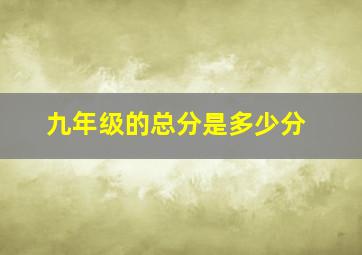 九年级的总分是多少分